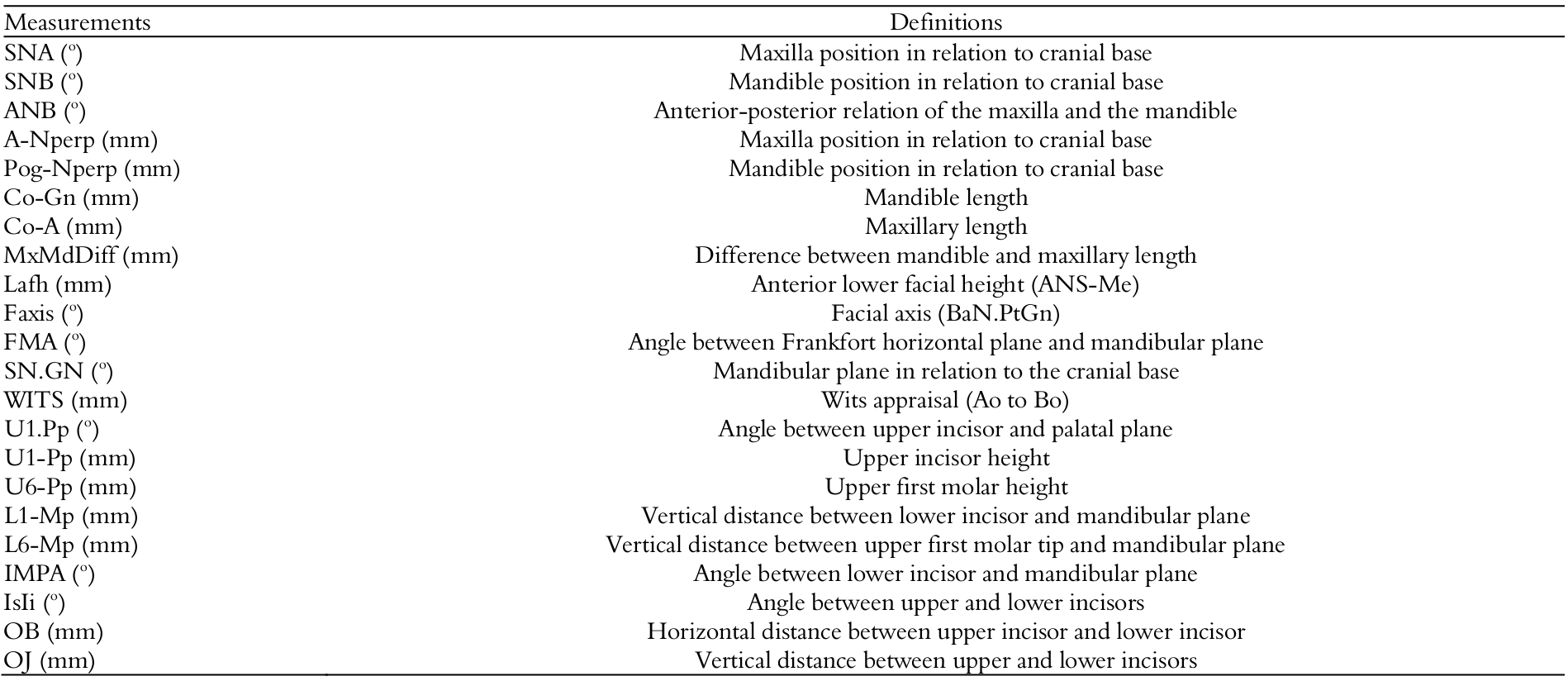 | Measurements | Definitions |
|---|---|
| SNA (º) | Maxilla position in relation to cranial base |
| SNB (º) | Mandible position in relation to cranial base |
| ANB (º) | Anterior-posterior relation of the maxilla and the mandible |
| A-Nperp (mm) | Maxilla position in relation to cranial base |
| Pog-Nperp (mm) | Mandible position in relation to cranial base |
| Co-Gn (mm) | Mandible length |
| Co-A (mm) | Maxillary length |
| MxMdDiff (mm) | Difference between mandible and maxillary length |
| Lafh (mm) | Anterior lower facial height (ANS-Me) |
| Faxis (º) | Facial axis (BaN.PtGn) |
| FMA (º) | Angle between Frankfort horizontal plane and mandibular plane |
| SN.GN (º) | Mandibular plane in relation to the cranial base |
| WITS (mm) | Wits appraisal (Ao to Bo) |
| U1.Pp (º) | Angle between upper incisor and palatal plane |
| U1-Pp (mm) | Upper incisor height |
| U6-Pp (mm) | Upper first molar height |
| L1-Mp (mm) | Vertical distance between lower incisor and mandibular plane |
| L6-Mp (mm) | Vertical distance between upper first molar tip and mandibular plane |
| IMPA (º) | Angle between lower incisor and mandibular plane |
| IsIi (º) | Angle between upper and lower incisors |
| OB (mm) | Horizontal distance between upper incisor and lower incisor |
| OJ (mm) | Vertical distance between upper and lower incisors |